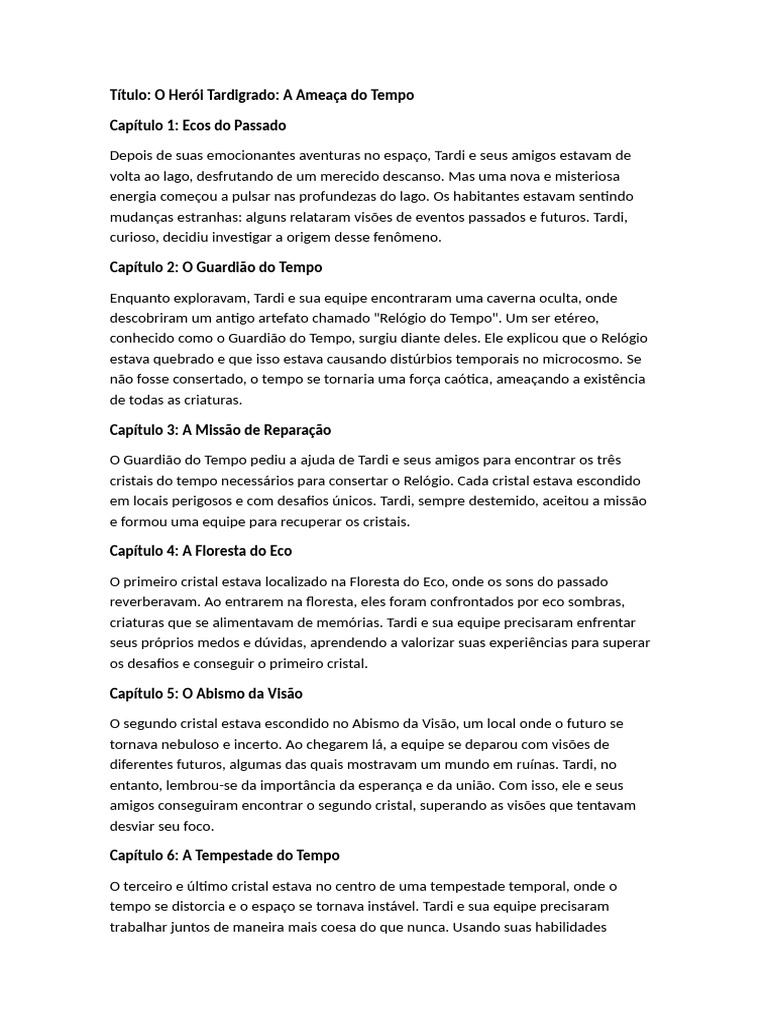 Título: O Herói Tardigrado: A Ameaça do Tempo

Capítulo 1: Ecos do Passado

Depois de suas emocionantes aventuras no espaço, Tardi e seus amigos estavam de volta ao lago, desfrutando de um merecido descanso. Mas uma nova e misteriosa energia começou a pulsar nas profundezas do lago. Os habitantes estavam sentindo mudanças estranhas: alguns relataram visões de eventos passados e futuros. Tardi, curioso, decidiu investigar a origem desse fenômeno.

Capítulo 2: O Guardião do Tempo

Enquanto exploravam, Tardi e sua equipe encontraram uma caverna oculta, onde descobriram um antigo artefato chamado "Relógio do Tempo". Um ser etéreo, conhecido como o Guardião do Tempo, surgiu diante deles. Ele explicou que o Relógio estava quebrado e que isso estava causando distúrbios temporais no microcosmo. Se não fosse consertado, o tempo se tornaria uma força caótica, ameaçando a existência de todas as criaturas.

Capítulo 3: A Missão de Reparação

O Guardião do Tempo pediu a ajuda de Tardi e seus amigos para encontrar os três cristais do tempo necessários para consertar o Relógio. Cada cristal estava escondido em locais perigosos e com desafios únicos. Tardi, sempre destemido, aceitou a missão e formou uma equipe para recuperar os cristais.

Capítulo 4: A Floresta do Eco

O primeiro cristal estava localizado na Floresta do Eco, onde os sons do passado reverberavam. Ao entrarem na floresta, eles foram confrontados por eco sombras, criaturas que se alimentavam de memórias. Tardi e sua equipe precisaram enfrentar seus próprios medos e dúvidas, aprendendo a valorizar suas experiências para superar os desafios e conseguir o primeiro cristal.

Capítulo 5: O Abismo da Visão

O segundo cristal estava escondido no Abismo da Visão, um local onde o futuro se tornava nebuloso e incerto. Ao chegarem lá, a equipe se deparou com visões de diferentes futuros, algumas das quais mostravam um mundo em ruínas. Tardi, no entanto, lembrou-se da importância da esperança e da união. Com isso, ele e seus amigos conseguiram encontrar o segundo cristal, superando as visões que tentavam desviar seu foco.

Capítulo 6: A Tempestade do Tempo

O terceiro e último cristal estava no centro de uma tempestade temporal, onde o tempo se distorcia e o espaço se tornava instável. Tardi e sua equipe precisaram trabalhar juntos de maneira mais coesa do que nunca. Usando suas habilidades